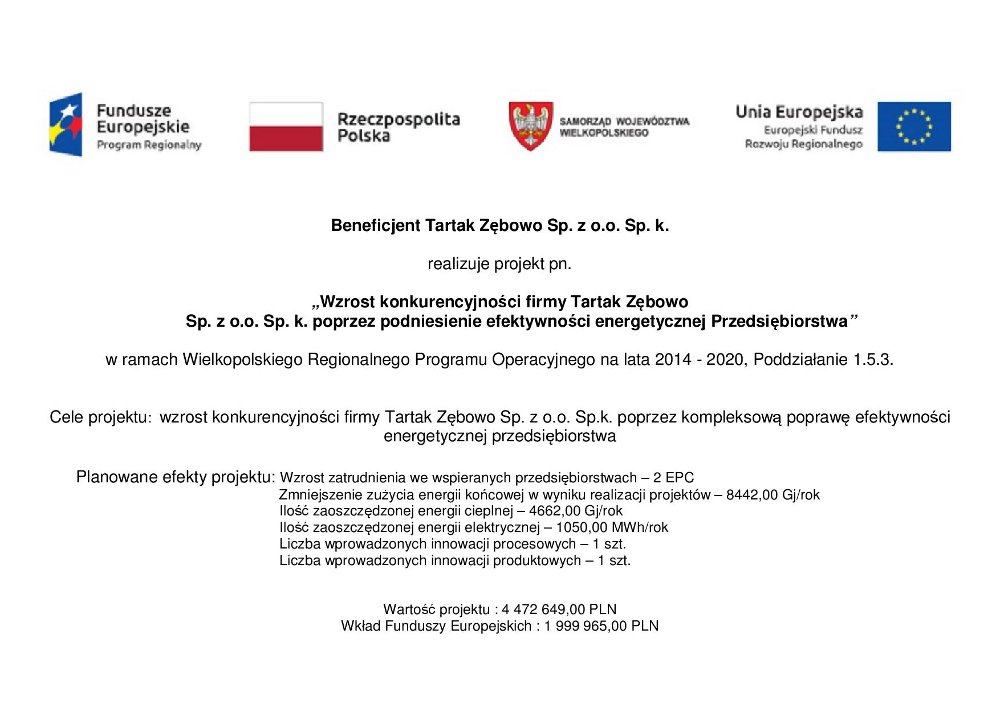 Fundusze Europejskie
Program Regionalny

Rzeczpospolita Polska

SAMORZĄD WOJEWÓDZTWA WIELKOPOLSKIEGO

Unia Europejska
Europejski Fundusz Rozwoju Regionalnego

Beneficjent Tartak Zębowo Sp. z o.o. Sp. k.

realizuje projekt pn.

„Wzrost konkurencyjności firmy Tartak Zębowo Sp. z o.o. Sp. k. poprzez podniesienie efektywności energetycznej Przedsiębiorstwa”

w ramach Wielkopolskiego Regionalnego Programu Operacyjnego na lata 2014 - 2020, Poddziałanie 1.5.3.

Cele projektu: wzrost konkurencyjności firmy Tartak Zębowo Sp. z o.o. Sp.k. poprzez kompleksową poprawę efektywności energetycznej przedsiębiorstwa

Planowane efekty projektu: Wzrost zatrudnienia we wspieranych przedsiębiorstwach – 2 EPC
Zmniejszenie zużycia energii końcowej w wyniku realizacji projektów – 8442,00 Gj/rok
Ilość zaoszczędzonej energii cieplnej – 4662,00 Gj/rok
Ilość zaoszczędzonej energii elektrycznej – 1050,00 MWh/rok
Liczba wprowadzonych innowacji procesowych – 1 szt.
Liczba wprowadzonych innowacji produktowych – 1 szt.

Wartość projektu : 4 472 649,00 PLN
Wkład Funduszy Europejskich : 1 999 965,00 PLN